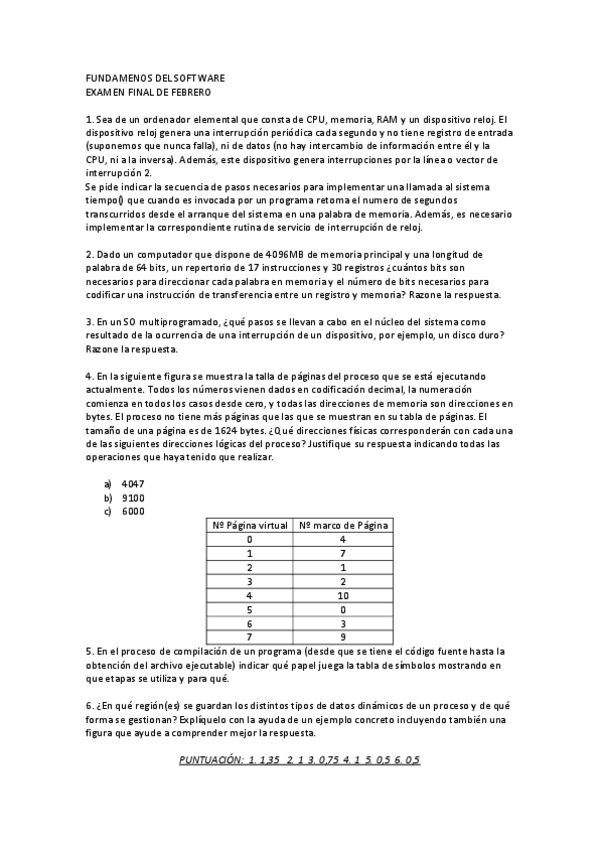 FUNDAMENOS DEL SOFTWARE
EXAMEN FINAL DE FEBRERO

1. Sea de un ordenador elemental que consta de CPU, memoria, RAM y un dispositivo reloj. El dispositivo reloj genera una interrupción periódica cada segundo y no tiene registro de entrada (suponemos que nunca falla), ni de datos (no hay intercambio de información entre él y la CPU, ni a la inversa). Además, este dispositivo genera interrupciones por la línea o vector de interrupción 2.
Se pide indicar la secuencia de pasos necesarios para implementar una llamada al sistema tiempo() que cuando es invocada por un programa retoma el numero de segundos transcurridos desde el arranque del sistema en una palabra de memoria. Además, es necesario implementar la correspondiente rutina de servicio de interrupción de reloj.

2. Dado un computador que dispone de 4096MB de memoria principal y una longitud de palabra de 64 bits, un repertorio de 17 instrucciones y 30 registros ¿cuántos bits son necesarios para direccionar cada palabra en memoria y el número de bits necesarios para codificar una instrucción de transferencia entre un registro y memoria? Razone la respuesta.

3. En un SO multiprogramado, ¿qué pasos se llevan a cabo en el núcleo del sistema como resultado de la ocurrencia de una interrupción de un dispositivo, por ejemplo, un disco duro? Razone la respuesta.

4. En la siguiente figura se muestra la talla de páginas del proceso que se está ejecutando actualmente. Todos los números vienen dados en codificación decimal, la numeración comienza en todos los casos desde cero, y todas las direcciones de memoria son direcciones en bytes. El proceso no tiene más páginas que las que se muestran en su tabla de páginas. El tamaño de una página es de 1624 bytes. ¿Qué direcciones físicas corresponderán con cada una de las siguientes direcciones lógicas del proceso? Justifique su respuesta indicando todas las operaciones que haya tenido que realizar.

a) 4047
b) 9100
c) 6000

| Nº Página virtual | Nº marco de Página |
|---|---|
| 0 | 4 |
| 1 | 7 |
| 2 | 1 |
| 3 | 2 |
| 4 | 10 |
| 5 | 0 |
| 6 | 3 |
| 7 | 9 |

5. En el proceso de compilación de un programa (desde que se tiene el código fuente hasta la obtención del archivo ejecutable) indicar qué papel juega la tabla de símbolos mostrando en que etapas se utiliza y para qué.

6. ¿En qué región(es) se guardan los distintos tipos de datos dinámicos de un proceso y de qué forma se gestionan? Explíquelo con la ayuda de un ejemplo concreto incluyendo también una figura que ayude a comprender mejor la respuesta.

PUNTUACIÓN: 1. 1,35 2. 1 3. 0,75 4. 1 5. 0,5 6. 0,5